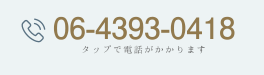 06-4393-0418

タップで電話がかかります